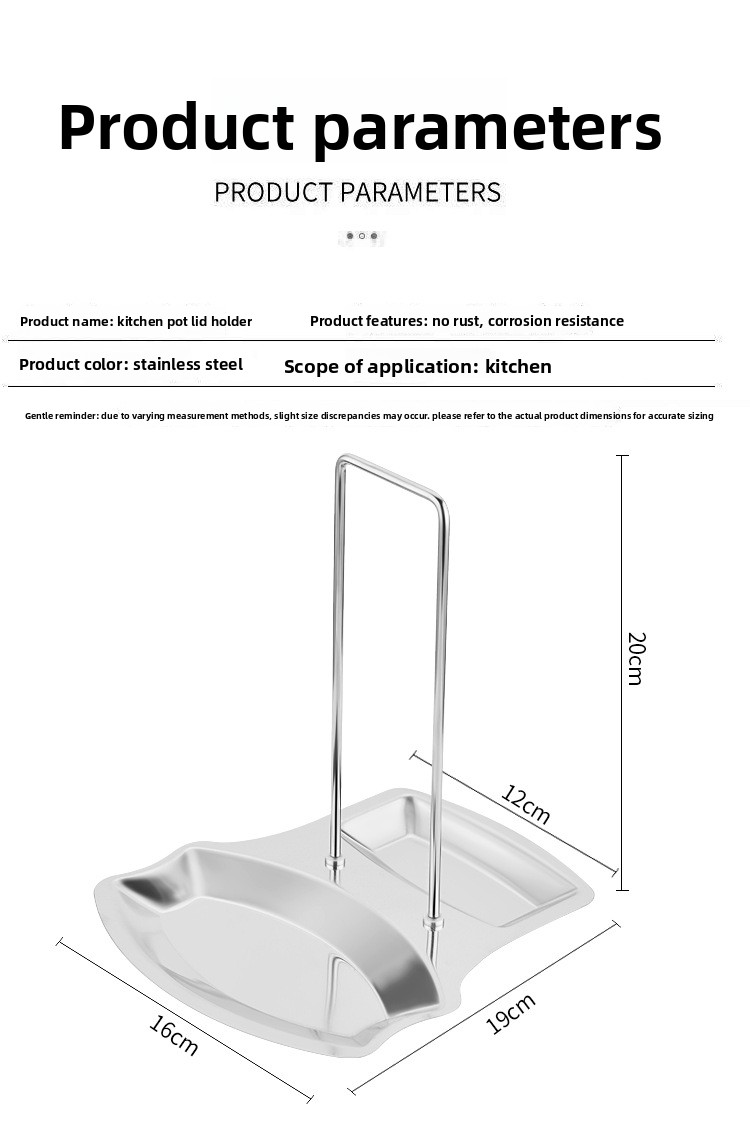 Product parameters

PRODUCT PARAMETERS

Product name: kitchen pot lid holder

Product features: no rust, corrosion resistance

Product color: stainless steel

Scope of application: kitchen

Gentle reminder: due to varying measurement methods, slight size discrepancies may occur. please refer to the actual product dimensions for accurate sizing

20cm

12cm

16cm

19cm